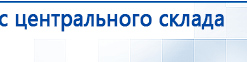 с центрального склада